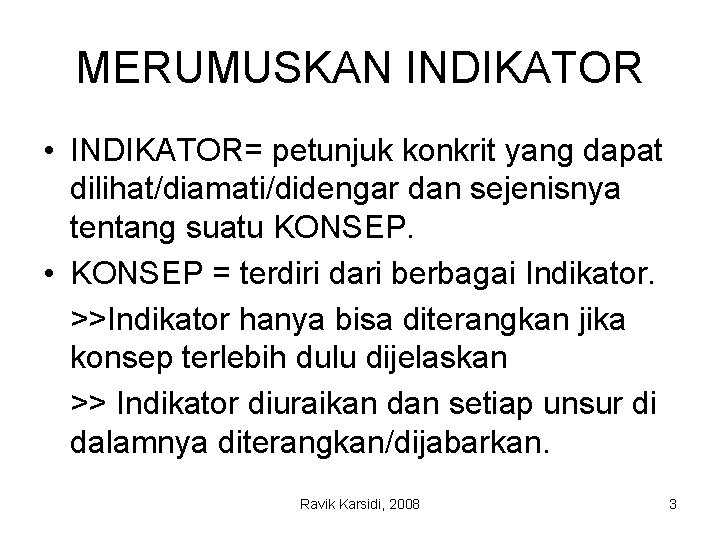 MERUMUSKAN INDIKATOR

• INDIKATOR= petunjuk konkrit yang dapat dilihat/diamati/didengar dan sejenisnya tentang suatu KONSEP.

• KONSEP = terdiri dari berbagai Indikator.

>>Indikator hanya bisa diterangkan jika konsep terlebih dulu dijelaskan

>> Indikator diuraikan dan setiap unsur di dalamnya diterangkan/dijabarkan.

Ravik Karsidi, 2008

3